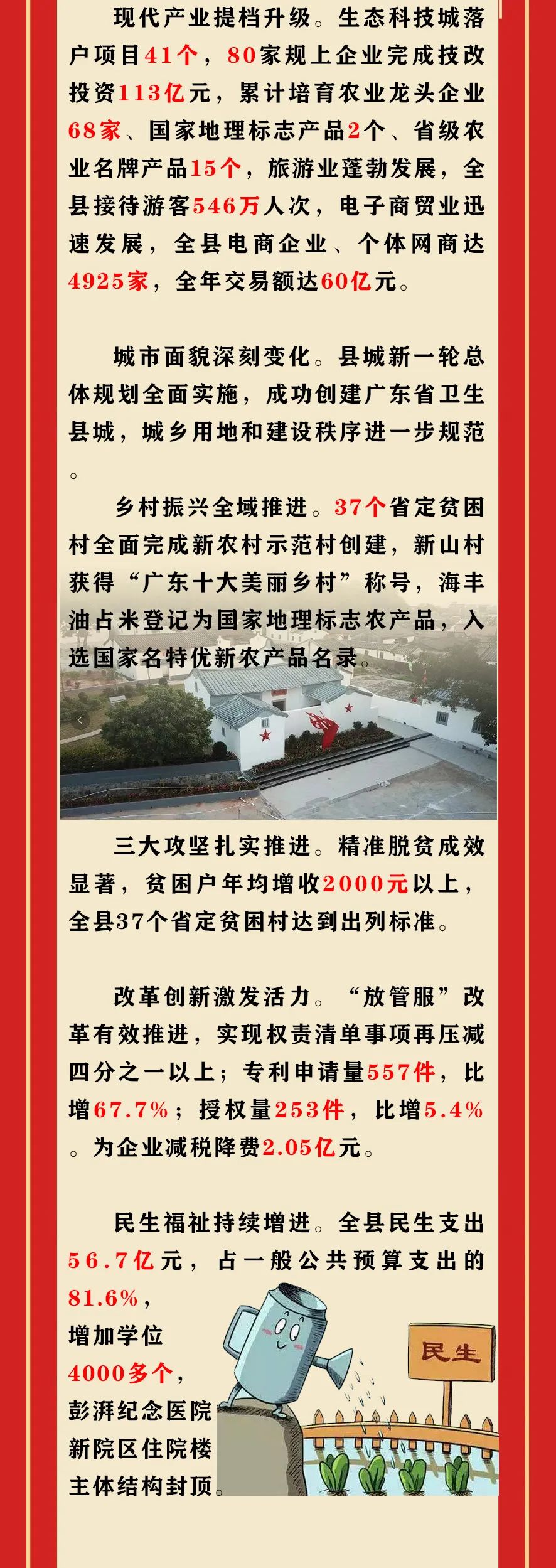 现代产业提档升级。生态科技城落户项目41个，80家规上企业完成技改投资113亿元，累计培育农业龙头企业68家、国家地理标志产品2个、省级农业名牌产品15个，旅游业蓬勃发展，全县接待游客546万人次，电子商贸业迅速发展，全县电商企业、个体网商达4925家，全年交易额达60亿元。

城市面貌深刻变化。县城新一轮总体规划全面实施，成功创建广东省卫生县城，城乡用地和建设秩序进一步规范。

乡村振兴全域推进。37个省定贫困村全面完成新农村示范村创建，新山村获得“广东十大美丽乡村”称号，海丰油占米登记为国家地理标志农产品，入选国家名特优新农产品名录。

三大攻坚扎实推进。精准脱贫成效显著，贫困户年均增收2000元以上，全县37个省定贫困村达到出列标准。

改革创新激发活力。“放管服”改革有效推进，实现权责清单事项再压减四分之一以上；专利申请量557件，比增67.7%；授权量253件，比增5.4%。为企业减税降费2.05亿元。

民生福祉持续增进。全县民生支出56.7亿元，占一般公共预算支出的81.6%，增加学位4000多个，彭湃纪念医院新院区住院楼主体结构封顶。

民生